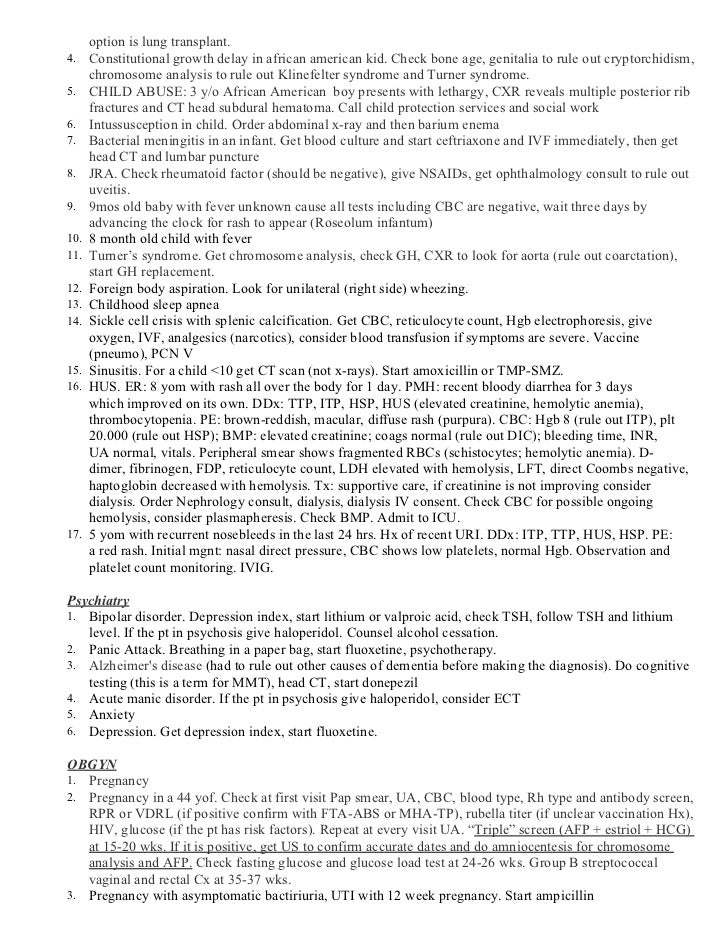 option is lung transplant.
4. Constitutional growth delay in african american kid. Check bone age, genitalia to rule out cryptorchidism, chromosome analysis to rule out Klinefelter syndrome and Turner syndrome.
5. CHILD ABUSE: 3 y/o African American boy presents with lethargy, CXR reveals multiple posterior rib fractures and CT head subdural hematoma. Call child protection services and social work
6. Intussusception in child. Order abdominal x-ray and then barium enema
7. Bacterial meningitis in an infant. Get blood culture and start ceftriaxone and IVF immediately, then get head CT and lumbar puncture
8. JRA. Check rheumatoid factor (should be negative), give NSAIDs, get ophthalmology consult to rule out uveitis.
9. 9mos old baby with fever unknown cause all tests including CBC are negative, wait three days by advancing the clock for rash to appear (Roseolum infantum)
10. 8 month old child with fever
11. Turner's syndrome. Get chromosome analysis, check GH, CXR to look for aorta (rule out coarctation), start GH replacement.
12. Foreign body aspiration. Look for unilateral (right side) wheezing.
13. Childhood sleep apnea
14. Sickle cell crisis with splenic calcification. Get CBC, reticulocyte count, Hgb electrophoresis, give oxygen, IVF, analgesics (narcotics), consider blood transfusion if symptoms are severe. Vaccine (pneumo), PCN V
15. Sinusitis. For a child <10 get CT scan (not x-rays). Start amoxicillin or TMP-SMZ.
16. HUS. ER: 8 yom with rash all over the body for 1 day. PMH: recent bloody diarrhea for 3 days which improved on its own. DDx: TTP, ITP, HSP, HUS (elevated creatinine, hemolytic anemia), thrombocytopenia. PE: brown-reddish, macular, diffuse rash (purpura). CBC: Hgb 8 (rule out ITP), plt 20.000 (rule out HSP); BMP: elevated creatinine; coags normal (rule out DIC); bleeding time, INR, UA normal, vitals. Peripheral smear shows fragmented RBCs (schistocytes; hemolytic anemia). D-dimer, fibrinogen, FDP, reticulocyte count, LDH elevated with hemolysis, LFT, direct Coombs negative, haptoglobin decreased with hemolysis. Tx: supportive care, if creatinine is not improving consider dialysis. Order Nephrology consult, dialysis, dialysis IV consent. Check CBC for possible ongoing hemolysis, consider plasmapheresis. Check BMP. Admit to ICU.
17. 5 yom with recurrent nosebleeds in the last 24 hrs. Hx of recent URI. DDx: ITP, TTP, HUS, HSP. PE: a red rash. Initial mgnt: nasal direct pressure, CBC shows low platelets, normal Hgb. Observation and platelet count monitoring. IVIG.

Psychiatry
1. Bipolar disorder. Depression index, start lithium or valproic acid, check TSH, follow TSH and lithium level. If the pt in psychosis give haloperidol. Counsel alcohol cessation.
2. Panic Attack. Breathing in a paper bag, start fluoxetine, psychotherapy.
3. Alzheimer's disease (had to rule out other causes of dementia before making the diagnosis). Do cognitive testing (this is a term for MMT), head CT, start donepezil
4. Acute manic disorder. If the pt in psychosis give haloperidol, consider ECT
5. Anxiety
6. Depression. Get depression index, start fluoxetine.

OBGYN
1. Pregnancy
2. Pregnancy in a 44 yof. Check at first visit Pap smear, UA, CBC, blood type, Rh type and antibody screen, RPR or VDRL (if positive confirm with FTA-ABS or MHA-TP), rubella titer (if unclear vaccination Hx), HIV, glucose (if the pt has risk factors). Repeat at every visit UA. "Triple" screen (AFP + estriol + HCG) at 15-20 wks. If it is positive, get US to confirm accurate dates and do amniocentesis for chromosome analysis and AFP. Check fasting glucose and glucose load test at 24-26 wks. Group B streptococcal vaginal and rectal Cx at 35-37 wks.
3. Pregnancy with asymptomatic bactiriuria, UTI with 12 week pregnancy. Start ampicillin